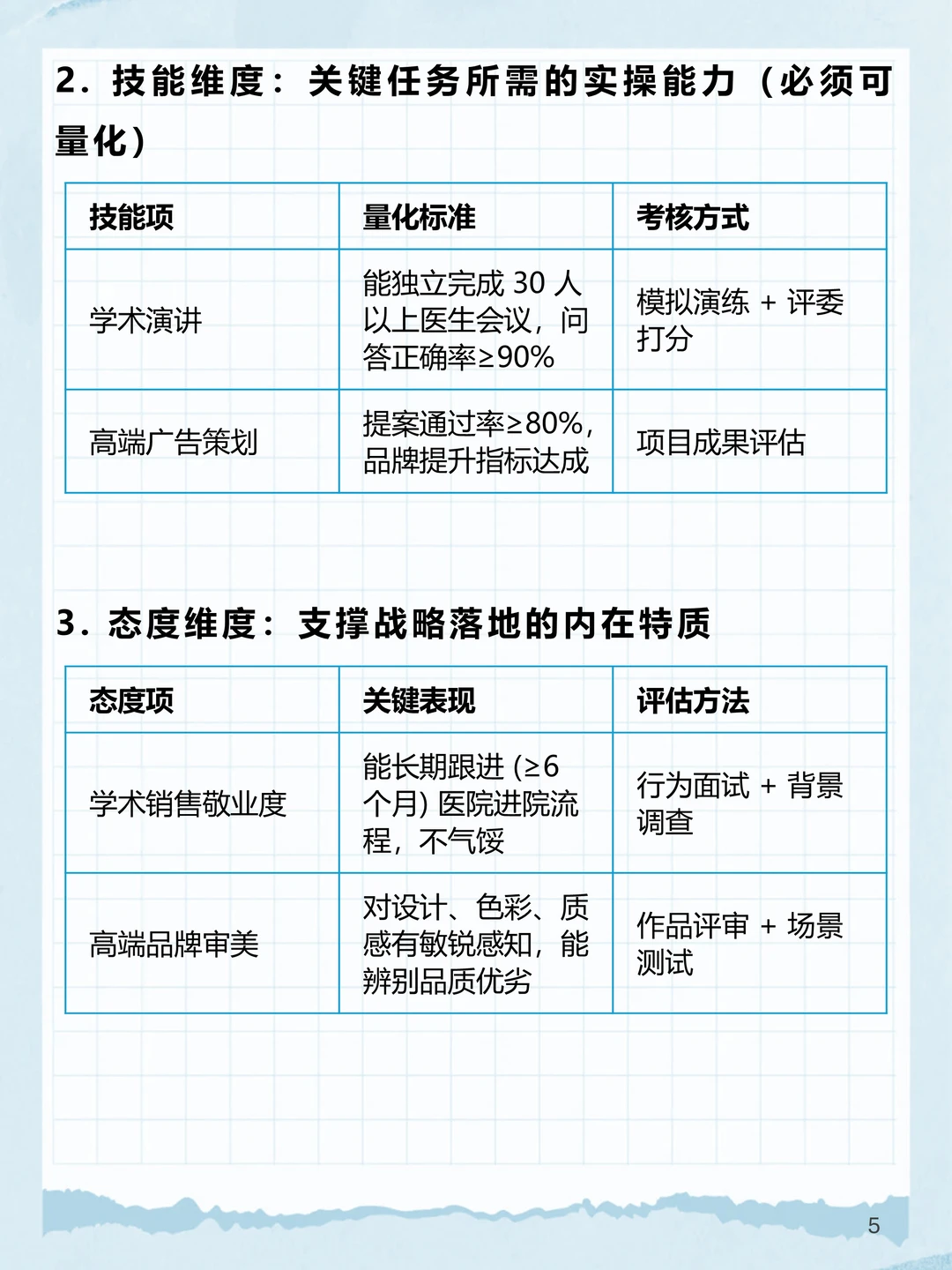 2. 技能维度：关键任务所需的实操能力（必须可量化）

| 技能项 | 量化标准 | 考核方式 |
|---|---|---|
| 学术演讲 | 能独立完成 30 人以上医生会议，问答正确率≥90% | 模拟演练 + 评委打分 |
| 高端广告策划 | 提案通过率≥80%，品牌提升指标达成 | 项目成果评估 |

3. 态度维度：支撑战略落地的内在特质

| 态度项 | 关键表现 | 评估方法 |
|---|---|---|
| 学术销售敬业度 | 能长期跟进 (≥6 个月) 医院进院流程，不气馁 | 行为面试 + 背景调查 |
| 高端品牌审美 | 对设计、色彩、质感有敏锐感知，能辨别品质优劣 | 作品评审 + 场景测试 |

5